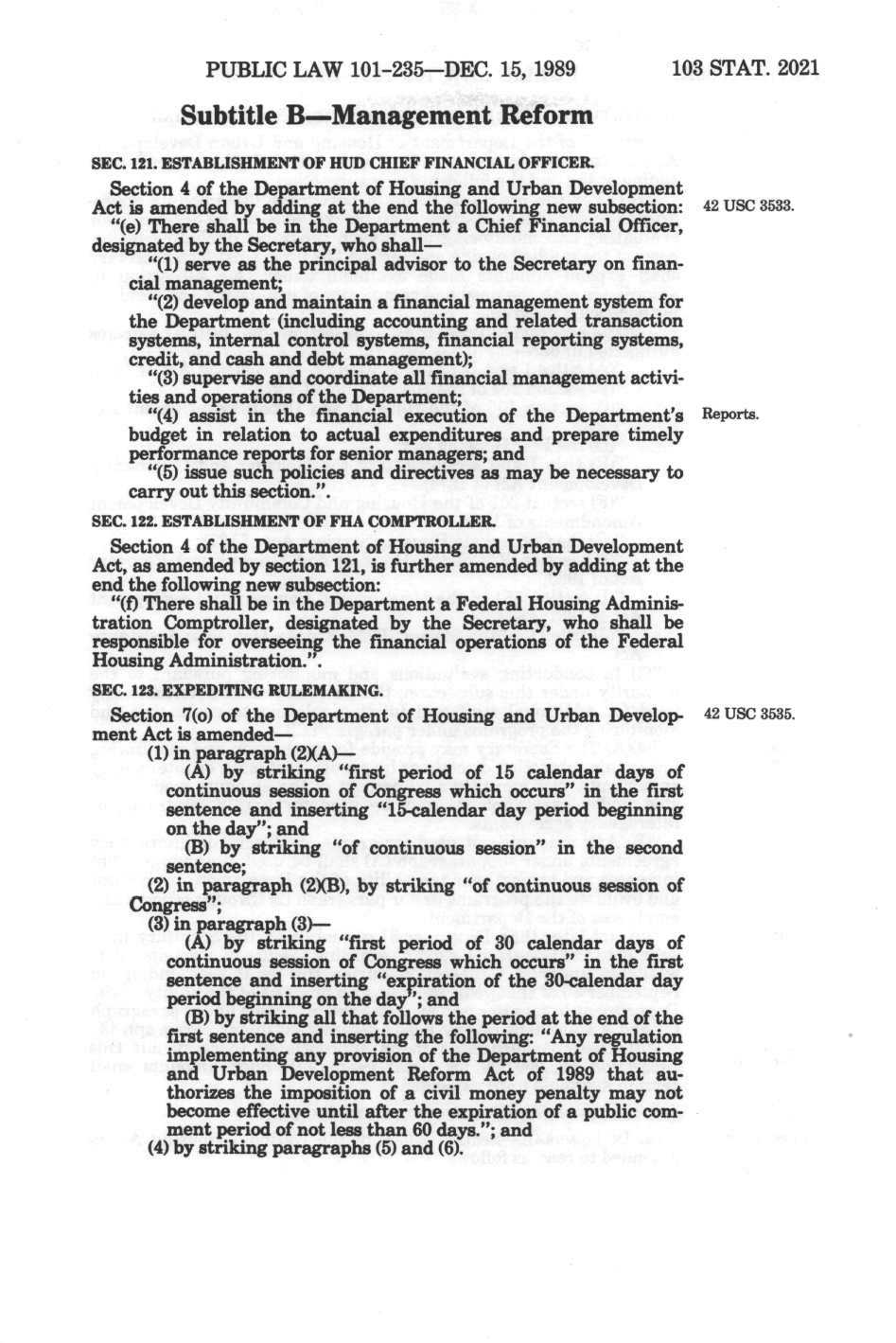 PUBLIC LAW 101-235—DEC. 15, 1989 103 STAT. 2021

Subtitle B—Management Reform

SEC. 121. ESTABLISHMENT OF HUD CHIEF FINANCIAL OFFICER.

Section 4 of the Department of Housing and Urban Development Act is amended by adding at the end the following new subsection:

42 USC 3533.

"(e) There shall be in the Department a Chief Financial Officer, designated by the Secretary, who shall—

"(1) serve as the principal advisor to the Secretary on financial management;

"(2) develop and maintain a financial management system for the Department (including accounting and related transaction systems, internal control systems, financial reporting systems, credit, and cash and debt management);

"(3) supervise and coordinate all financial management activities and operations of the Department;

"(4) assist in the financial execution of the Department's budget in relation to actual expenditures and prepare timely performance reports for senior managers; and

Reports.

"(5) issue such policies and directives as may be necessary to carry out this section.".

SEC. 122. ESTABLISHMENT OF FHA COMPTROLLER.

Section 4 of the Department of Housing and Urban Development Act, as amended by section 121, is further amended by adding at the end the following new subsection:

"(f) There shall be in the Department a Federal Housing Administration Comptroller, designated by the Secretary, who shall be responsible for overseeing the financial operations of the Federal Housing Administration.".

SEC. 123. EXPEDITING RULEMAKING.

Section 7(o) of the Department of Housing and Urban Development Act is amended—

42 USC 3535.

(1) in paragraph (2)(A)—

(A) by striking "first period of 15 calendar days of continuous session of Congress which occurs" in the first sentence and inserting "15-calendar day period beginning on the day"; and

(B) by striking "of continuous session" in the second sentence;

(2) in paragraph (2)(B), by striking "of continuous session of Congress";

(3) in paragraph (3)—

(A) by striking "first period of 30 calendar days of continuous session of Congress which occurs" in the first sentence and inserting "expiration of the 30-calendar day period beginning on the day"; and

(B) by striking all that follows the period at the end of the first sentence and inserting the following: "Any regulation implementing any provision of the Department of Housing and Urban Development Reform Act of 1989 that authorizes the imposition of a civil money penalty may not become effective until after the expiration of a public comment period of not less than 60 days."; and

(4) by striking paragraphs (5) and (6).